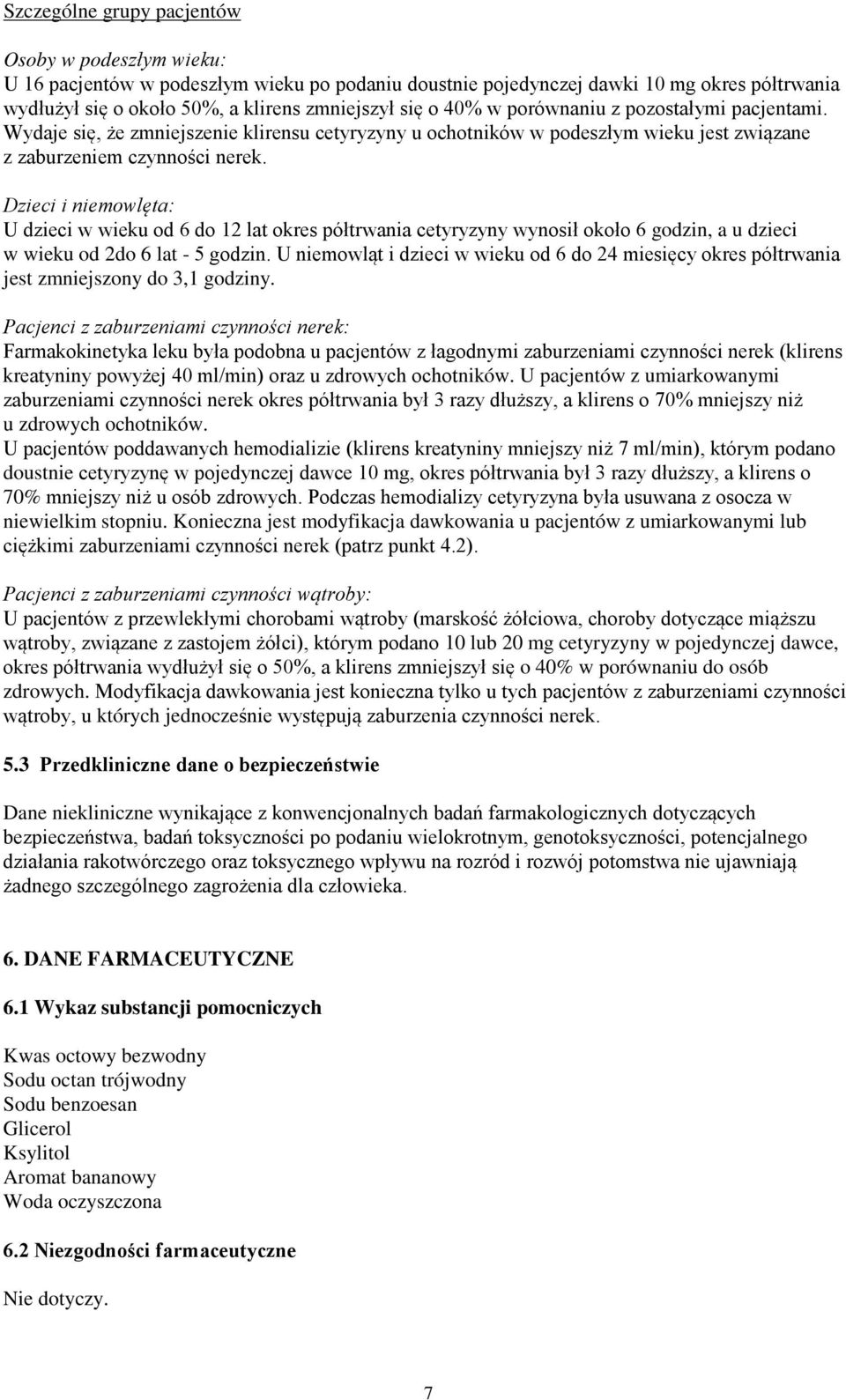 Szczególne grupy pacjentów

Osoby w podeszłym wieku:
U 16 pacjentów w podeszłym wieku po podaniu doustnie pojedynczej dawki 10 mg okres półtrwania wydłużył się o około 50%, a klirens zmniejszył się o 40% w porównaniu z pozostałymi pacjentami. Wydaje się, że zmniejszenie klirensu cetyryzyny u ochotników w podeszłym wieku jest związane z zaburzeniem czynności nerek.

Dzieci i niemowlęta:
U dzieci w wieku od 6 do 12 lat okres półtrwania cetyryzyny wynosił około 6 godzin, a u dzieci w wieku od 2do 6 lat - 5 godzin. U niemowląt i dzieci w wieku od 6 do 24 miesięcy okres półtrwania jest zmniejszony do 3,1 godziny.

Pacjenci z zaburzeniami czynności nerek:
Farmakokinetyka leku była podobna u pacjentów z łagodnymi zaburzeniami czynności nerek (klirens kreatyniny powyżej 40 ml/min) oraz u zdrowych ochotników. U pacjentów z umiarkowanymi zaburzeniami czynności nerek okres półtrwania był 3 razy dłuższy, a klirens o 70% mniejszy niż u zdrowych ochotników.
U pacjentów poddawanych hemodializie (klirens kreatyniny mniejszy niż 7 ml/min), którym podano doustnie cetyryzynę w pojedynczej dawce 10 mg, okres półtrwania był 3 razy dłuższy, a klirens o 70% mniejszy niż u osób zdrowych. Podczas hemodializy cetyryzyna była usuwana z osocza w niewielkim stopniu. Konieczna jest modyfikacja dawkowania u pacjentów z umiarkowanymi lub ciężkimi zaburzeniami czynności nerek (patrz punkt 4.2).

Pacjenci z zaburzeniami czynności wątroby:
U pacjentów z przewlekłymi chorobami wątroby (marskość żółciowa, choroby dotyczące miąższu wątroby, związane z zastojem żółci), którym podano 10 lub 20 mg cetyryzyny w pojedynczej dawce, okres półtrwania wydłużył się o 50%, a klirens zmniejszył się o 40% w porównaniu do osób zdrowych. Modyfikacja dawkowania jest konieczna tylko u tych pacjentów z zaburzeniami czynności wątroby, u których jednocześnie występują zaburzenia czynności nerek.

5.3 Przedkliniczne dane o bezpieczeństwie

Dane niekliniczne wynikające z konwencjonalnych badań farmakologicznych dotyczących bezpieczeństwa, badań toksyczności po podaniu wielokrotnym, genotoksyczności, potencjalnego działania rakotwórczego oraz toksycznego wpływu na rozród i rozwój potomstwa nie ujawniają żadnego szczególnego zagrożenia dla człowieka.

6. DANE FARMACEUTYCZNE

6.1 Wykaz substancji pomocniczych

Kwas octowy bezwodny
Sodu octan trójwodny
Sodu benzoesan
Glicerol
Ksylitol
Aromat bananowy
Woda oczyszczona

6.2 Niezgodności farmaceutyczne

Nie dotyczy.

7